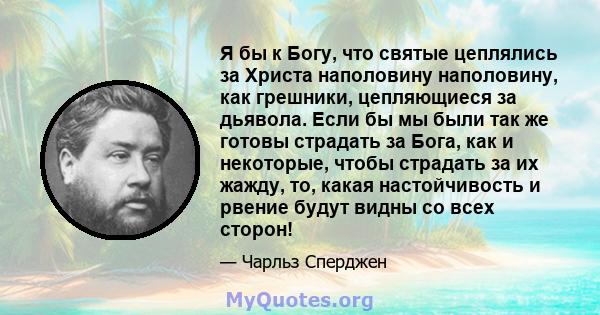 Я бы к Богу, что святые цеплялись за Христа наполовину наполовину, как грешники, цепляющиеся за дьявола. Если бы мы были так же готовы страдать за Бога, как и некоторые, чтобы страдать за их жажду, то, какая настойчивость и рвение будут видны со всех сторон!

— Чарльз Сперджен

MyQuotes.org